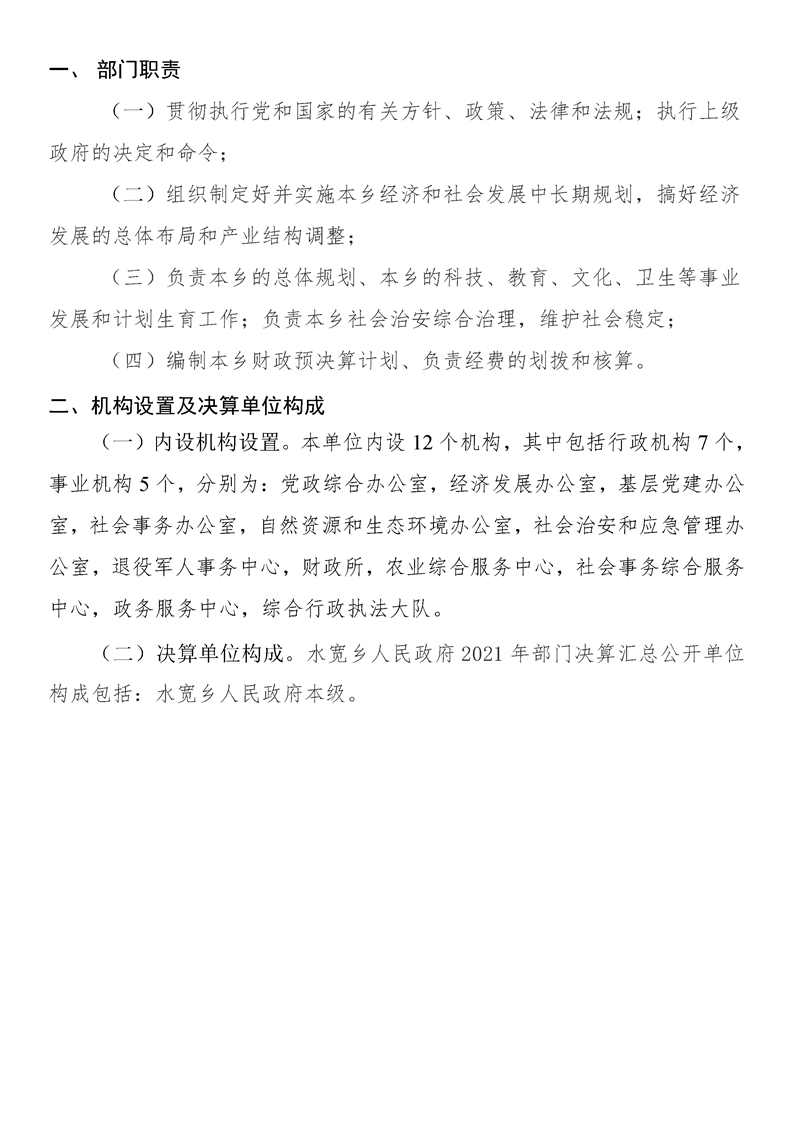 一、 部门职责

（一）贯彻执行党和国家的有关方针、政策、法律和法规；执行上级政府的决定和命令；

（二）组织制定好并实施本乡经济和社会发展中长期规划，搞好经济发展的总体布局和产业结构调整；

（三）负责本乡的总体规划、本乡的科技、教育、文化、卫生等事业发展和计划生育工作；负责本乡社会治安综合治理，维护社会稳定；

（四）编制本乡财政预决算计划、负责经费的划拨和核算。

二、机构设置及决算单位构成

（一）内设机构设置。本单位内设 12 个机构，其中包括行政机构 7 个，事业机构 5 个，分别为：党政综合办公室，经济发展办公室，基层党建办公室，社会事务办公室，自然资源和生态环境办公室，社会治安和应急管理办公室，退役军人事务中心，财政所，农业综合服务中心，社会事务综合服务中心，政务服务中心，综合行政执法大队。

（二）决算单位构成。水宽乡人民政府 2021 年部门决算汇总公开单位构成包括：水宽乡人民政府本级。